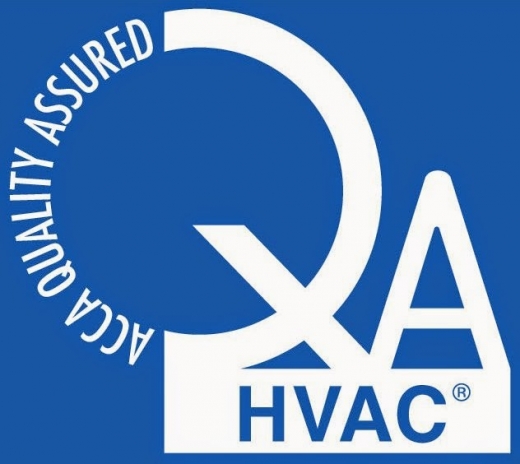 ACCA QUALITY ASSURED

QA

HVAC®